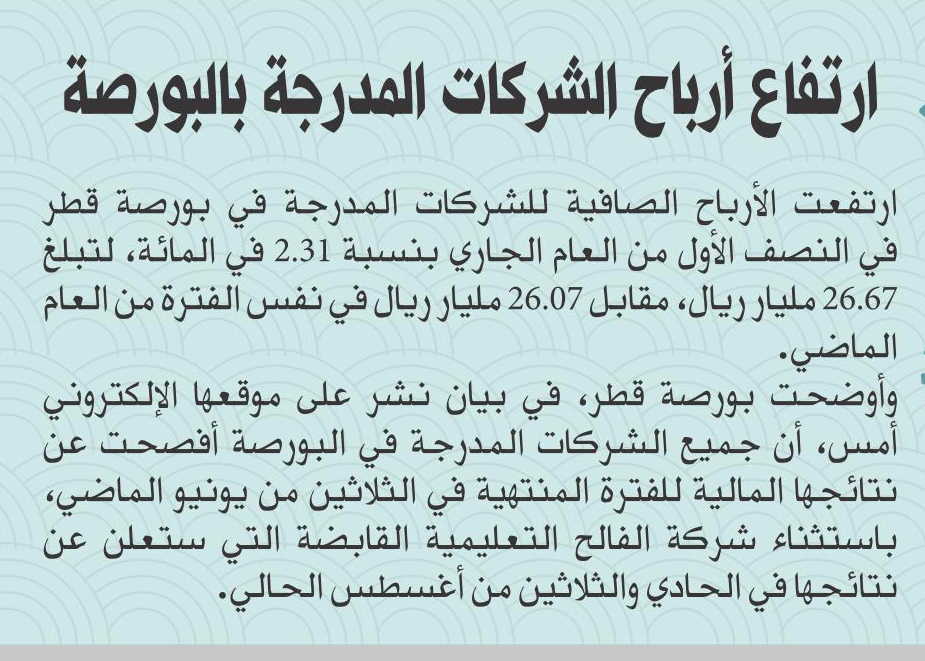 ارتفاع أرباح الشركات المدرجة بالبورصة

ارتفعت الأرباح الصافية للشركات المدرجة في بورصة قطر في النصف الأول من العام الجاري بنسبة 2.31 في المائة، لتبلغ 26.67 مليار ريال، مقابل 26.07 مليار ريال في نفس الفترة من العام الماضي.

وأوضحت بورصة قطر، في بيان نشر على موقعها الإلكتروني أمس، أن جميع الشركات المدرجة في البورصة أفصحت عن نتائجها المالية للفترة المنتهية في الثلاثين من يونيو الماضي، باستثناء شركة الفالح التعليمية القابضة التي ستعلن عن نتائجها في الحادي والثلاثين من أغسطس الحالي.